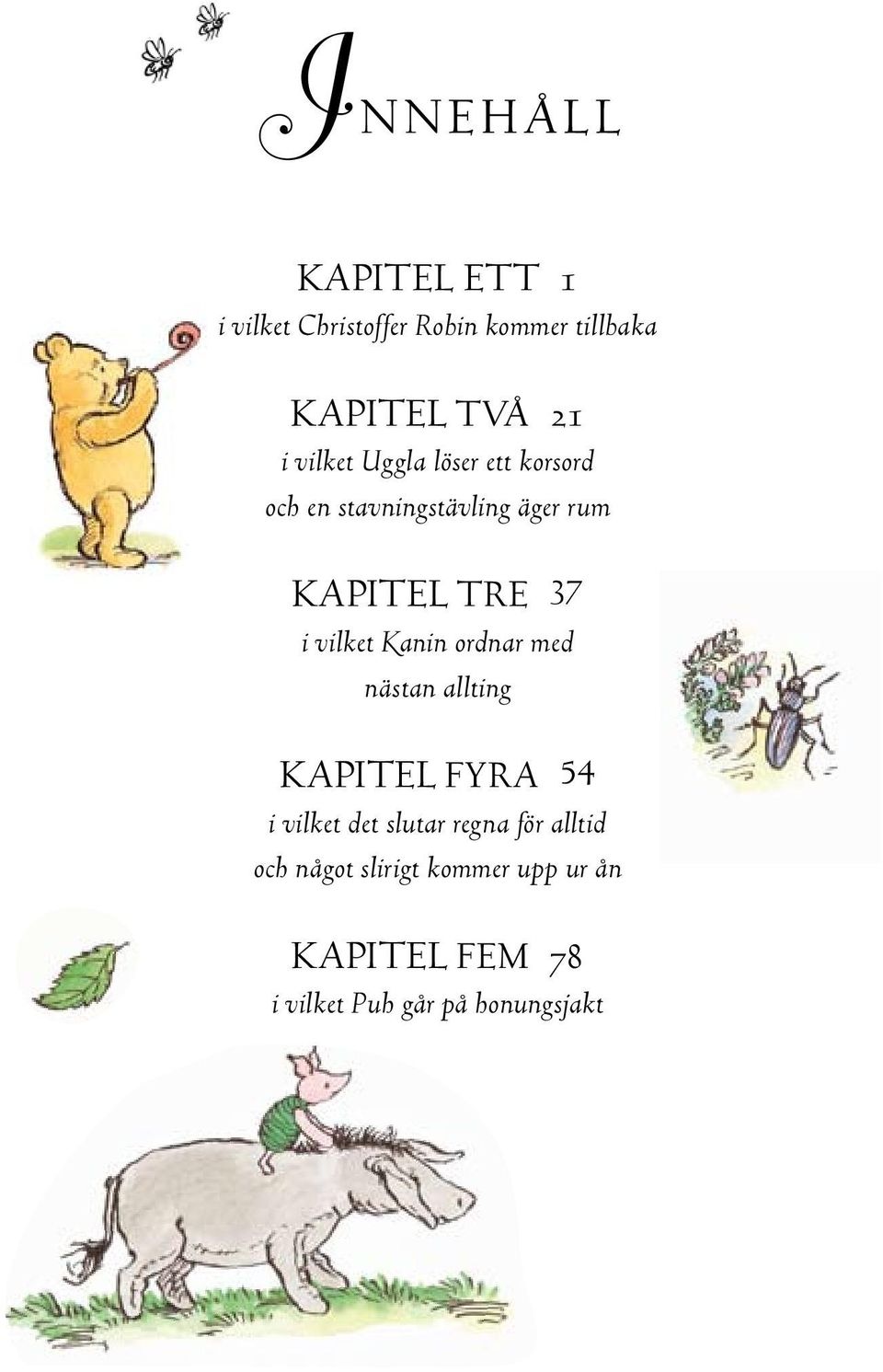 INNEHÅLL

KAPITEL ETT 1
i vilket Christoffer Robin kommer tillbaka

KAPITEL TVÅ 21
i vilket Uggla löser ett korsord och en stavningstävling äger rum

KAPITEL TRE 37
i vilket Kanin ordnar med nästan allting

KAPITEL FYRA 54
i vilket det slutar regna för alltid och något slirigt kommer upp ur ån

KAPITEL FEM 78
i vilket Puh går på honungsjakt